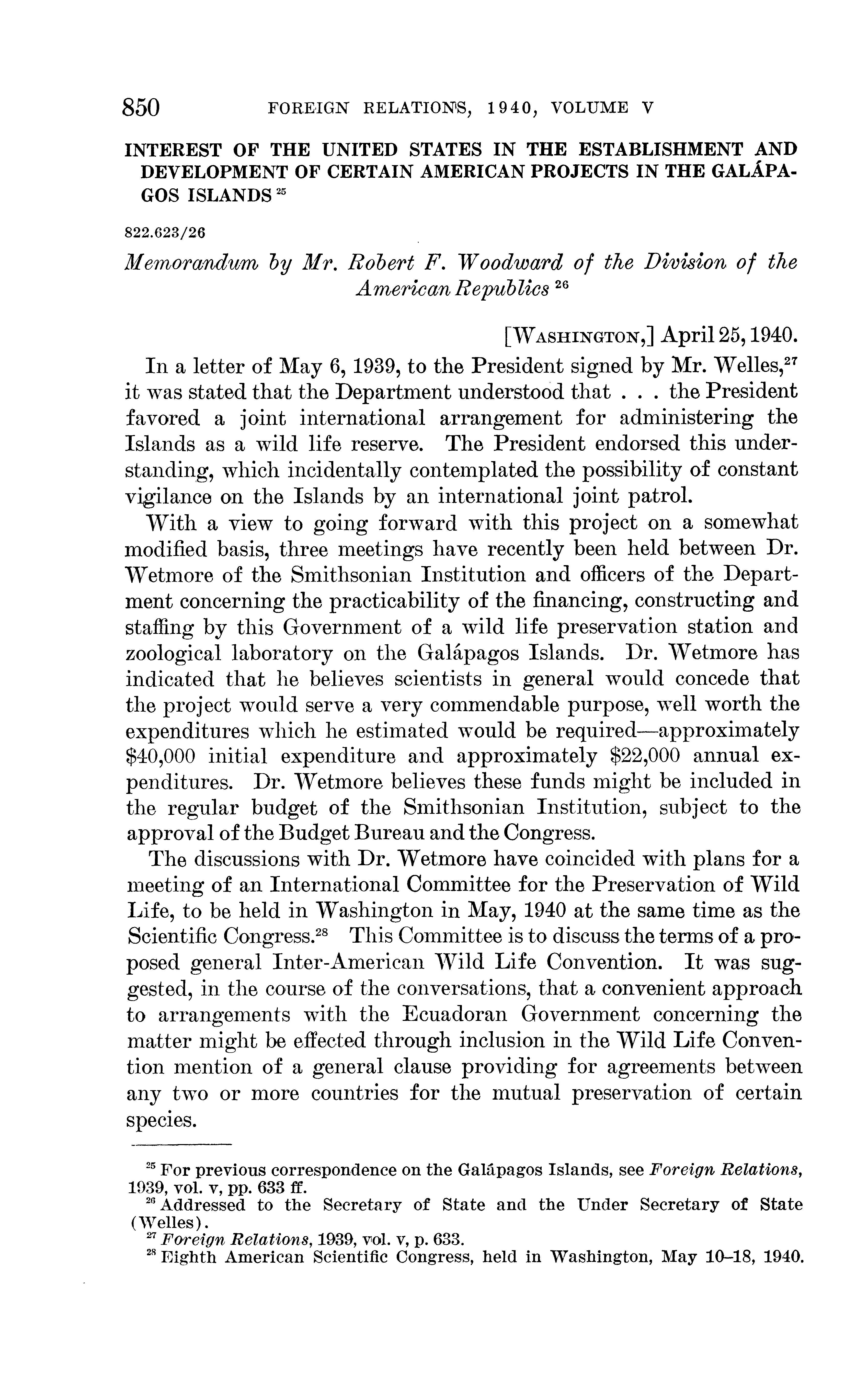 850 FOREIGN RELATIONS, 1940, VOLUME V

INTEREST OF THE UNITED STATES IN THE ESTABLISHMENT AND DEVELOPMENT OF CERTAIN AMERICAN PROJECTS IN THE GALÁPAGOS ISLANDS $^{25}$

822.623/26

Memorandum by Mr. Robert F. Woodward of the Division of the American Republics $^{26}$

[WASHINGTON,] April 25, 1940.

In a letter of May 6, 1939, to the President signed by Mr. Welles,$^{27}$ it was stated that the Department understood that . . . the President favored a joint international arrangement for administering the Islands as a wild life reserve. The President endorsed this understanding, which incidentally contemplated the possibility of constant vigilance on the Islands by an international joint patrol.

With a view to going forward with this project on a somewhat modified basis, three meetings have recently been held between Dr. Wetmore of the Smithsonian Institution and officers of the Department concerning the practicability of the financing, constructing and staffing by this Government of a wild life preservation station and zoological laboratory on the Galápagos Islands. Dr. Wetmore has indicated that he believes scientists in general would concede that the project would serve a very commendable purpose, well worth the expenditures which he estimated would be required—approximately \$40,000 initial expenditure and approximately \$22,000 annual expenditures. Dr. Wetmore believes these funds might be included in the regular budget of the Smithsonian Institution, subject to the approval of the Budget Bureau and the Congress.

The discussions with Dr. Wetmore have coincided with plans for a meeting of an International Committee for the Preservation of Wild Life, to be held in Washington in May, 1940 at the same time as the Scientific Congress.$^{28}$ This Committee is to discuss the terms of a proposed general Inter-American Wild Life Convention. It was suggested, in the course of the conversations, that a convenient approach to arrangements with the Ecuadoran Government concerning the matter might be effected through inclusion in the Wild Life Convention mention of a general clause providing for agreements between any two or more countries for the mutual preservation of certain species.

$^{25}$ For previous correspondence on the Galápagos Islands, see Foreign Relations, 1939, vol. v, pp. 633 ff.
$^{26}$ Addressed to the Secretary of State and the Under Secretary of State (Welles).
$^{27}$ Foreign Relations, 1939, vol. v, p. 633.
$^{28}$ Eighth American Scientific Congress, held in Washington, May 10–18, 1940.